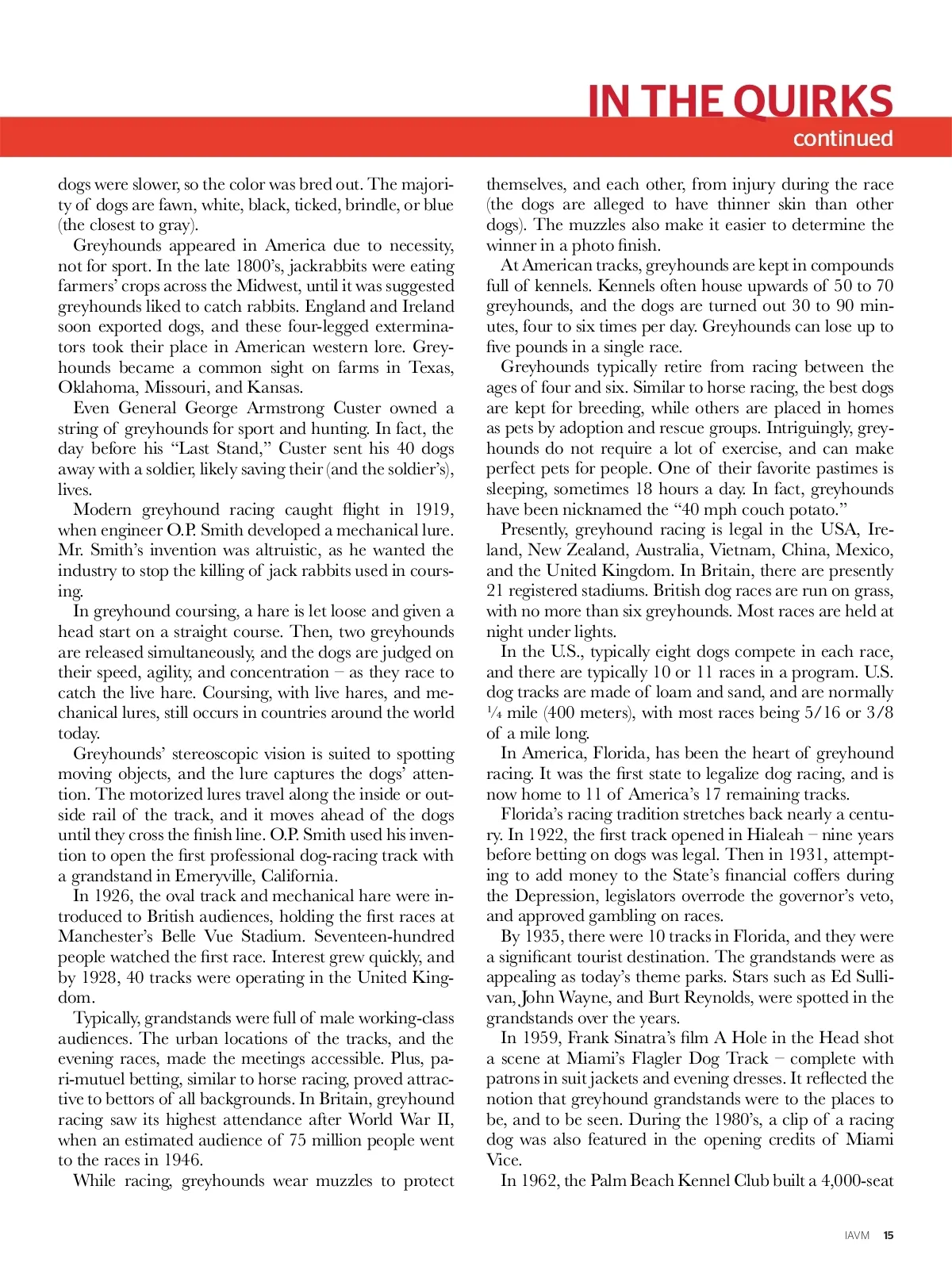 IN THE QUIRKS
continued

dogs were slower, so the color was bred out. The majority of dogs are fawn, white, black, ticked, brindle, or blue (the closest to gray).

Greyhounds appeared in America due to necessity, not for sport. In the late 1800's, jackrabbits were eating farmers' crops across the Midwest, until it was suggested greyhounds liked to catch rabbits. England and Ireland soon exported dogs, and these four-legged exterminators took their place in American western lore. Greyhounds became a common sight on farms in Texas, Oklahoma, Missouri, and Kansas.

Even General George Armstrong Custer owned a string of greyhounds for sport and hunting. In fact, the day before his "Last Stand," Custer sent his 40 dogs away with a soldier, likely saving their (and the soldier's), lives.

Modern greyhound racing caught flight in 1919, when engineer O.P. Smith developed a mechanical lure. Mr. Smith's invention was altruistic, as he wanted the industry to stop the killing of jack rabbits used in coursing.

In greyhound coursing, a hare is let loose and given a head start on a straight course. Then, two greyhounds are released simultaneously, and the dogs are judged on their speed, agility, and concentration – as they race to catch the live hare. Coursing, with live hares, and mechanical lures, still occurs in countries around the world today.

Greyhounds' stereoscopic vision is suited to spotting moving objects, and the lure captures the dogs' attention. The motorized lures travel along the inside or outside rail of the track, and it moves ahead of the dogs until they cross the finish line. O.P. Smith used his invention to open the first professional dog-racing track with a grandstand in Emeryville, California.

In 1926, the oval track and mechanical hare were introduced to British audiences, holding the first races at Manchester's Belle Vue Stadium. Seventeen-hundred people watched the first race. Interest grew quickly, and by 1928, 40 tracks were operating in the United Kingdom.

Typically, grandstands were full of male working-class audiences. The urban locations of the tracks, and the evening races, made the meetings accessible. Plus, pari-mutuel betting, similar to horse racing, proved attractive to bettors of all backgrounds. In Britain, greyhound racing saw its highest attendance after World War II, when an estimated audience of 75 million people went to the races in 1946.

While racing, greyhounds wear muzzles to protect themselves, and each other, from injury during the race (the dogs are alleged to have thinner skin than other dogs). The muzzles also make it easier to determine the winner in a photo finish.

At American tracks, greyhounds are kept in compounds full of kennels. Kennels often house upwards of 50 to 70 greyhounds, and the dogs are turned out 30 to 90 minutes, four to six times per day. Greyhounds can lose up to five pounds in a single race.

Greyhounds typically retire from racing between the ages of four and six. Similar to horse racing, the best dogs are kept for breeding, while others are placed in homes as pets by adoption and rescue groups. Intriguingly, greyhounds do not require a lot of exercise, and can make perfect pets for people. One of their favorite pastimes is sleeping, sometimes 18 hours a day. In fact, greyhounds have been nicknamed the "40 mph couch potato."

Presently, greyhound racing is legal in the USA, Ireland, New Zealand, Australia, Vietnam, China, Mexico, and the United Kingdom. In Britain, there are presently 21 registered stadiums. British dog races are run on grass, with no more than six greyhounds. Most races are held at night under lights.

In the U.S., typically eight dogs compete in each race, and there are typically 10 or 11 races in a program. U.S. dog tracks are made of loam and sand, and are normally ¼ mile (400 meters), with most races being 5/16 or 3/8 of a mile long.

In America, Florida, has been the heart of greyhound racing. It was the first state to legalize dog racing, and is now home to 11 of America's 17 remaining tracks.

Florida's racing tradition stretches back nearly a century. In 1922, the first track opened in Hialeah – nine years before betting on dogs was legal. Then in 1931, attempting to add money to the State's financial coffers during the Depression, legislators overrode the governor's veto, and approved gambling on races.

By 1935, there were 10 tracks in Florida, and they were a significant tourist destination. The grandstands were as appealing as today's theme parks. Stars such as Ed Sullivan, John Wayne, and Burt Reynolds, were spotted in the grandstands over the years.

In 1959, Frank Sinatra's film A Hole in the Head shot a scene at Miami's Flagler Dog Track – complete with patrons in suit jackets and evening dresses. It reflected the notion that greyhound grandstands were to the places to be, and to be seen. During the 1980's, a clip of a racing dog was also featured in the opening credits of Miami Vice.

In 1962, the Palm Beach Kennel Club built a 4,000-seat

IAVM 15